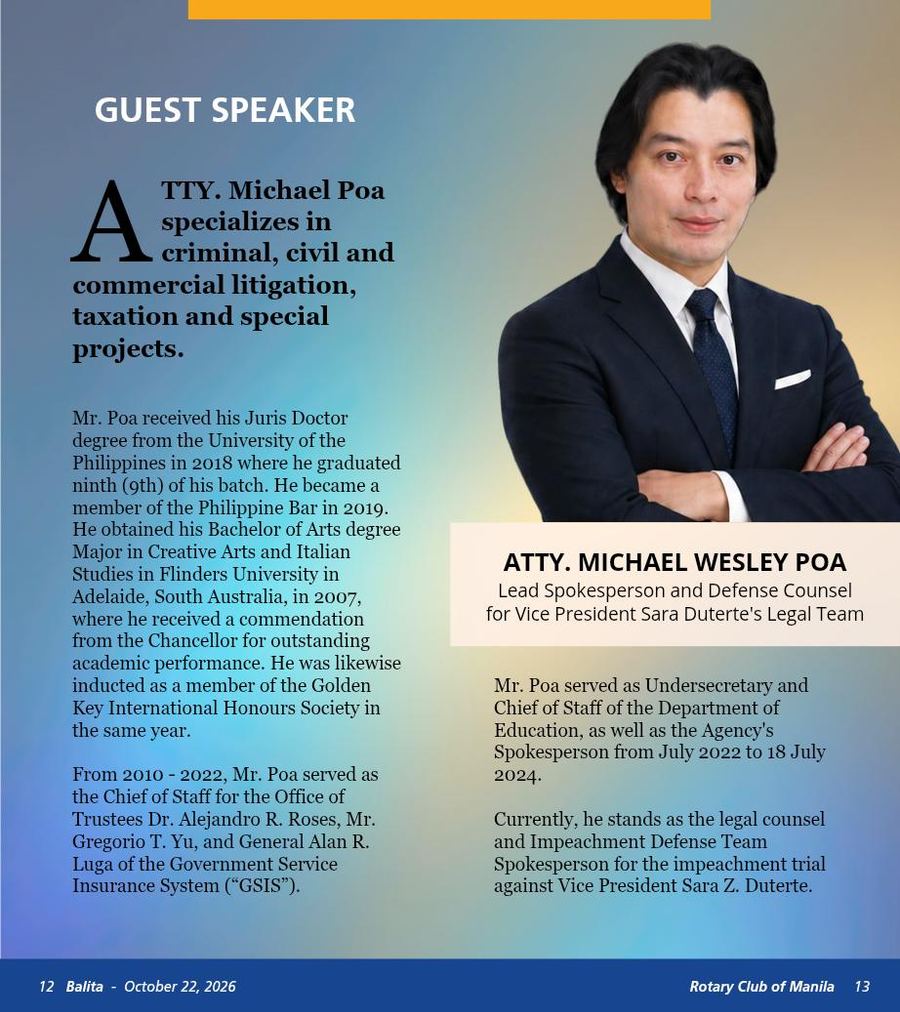 GUEST SPEAKER

ATTY. Michael Poa specializes in criminal, civil and commercial litigation, taxation and special projects.

Mr. Poa received his Juris Doctor degree from the University of the Philippines in 2018 where he graduated ninth (9th) of his batch. He became a member of the Philippine Bar in 2019. He obtained his Bachelor of Arts degree Major in Creative Arts and Italian Studies in Flinders University in Adelaide, South Australia, in 2007, where he received a commendation from the Chancellor for outstanding academic performance. He was likewise inducted as a member of the Golden Key International Honours Society in the same year.

From 2010 - 2022, Mr. Poa served as the Chief of Staff for the Office of Trustees Dr. Alejandro R. Roses, Mr. Gregorio T. Yu, and General Alan R. Luga of the Government Service Insurance System ("GSIS").

ATTY. MICHAEL WESLEY POA
Lead Spokesperson and Defense Counsel for Vice President Sara Duterte's Legal Team

Mr. Poa served as Undersecretary and Chief of Staff of the Department of Education, as well as the Agency's Spokesperson from July 2022 to 18 July 2024.

Currently, he stands as the legal counsel and Impeachment Defense Team Spokesperson for the impeachment trial against Vice President Sara Z. Duterte.

12 Balita - October 22, 2026

Rotary Club of Manila 13